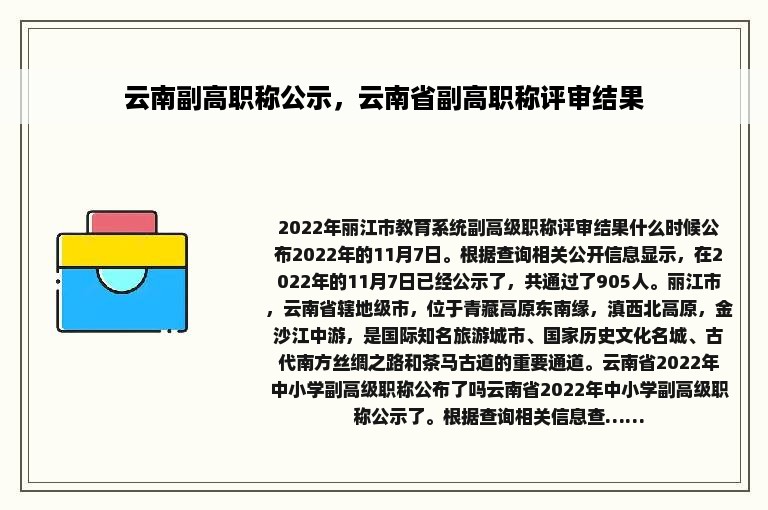 云南副高职称公示，云南省副高职称评审结果

2022年丽江市教育系统副高级职称评审结果什么时候公布2022年的11月7日。根据查询相关公开信息显示，在2022年的11月7日已经公示了，共通过了905人。丽江市，云南省辖地级市，位于青藏高原东南缘，滇西北高原，金沙江中游，是国际知名旅游城市、国家历史文化名城、古代南方丝绸之路和茶马古道的重要通道。云南省2022年中小学副高级职称公布了吗云南省2022年中小学副高级职称公示了。根据查询相关信息查......